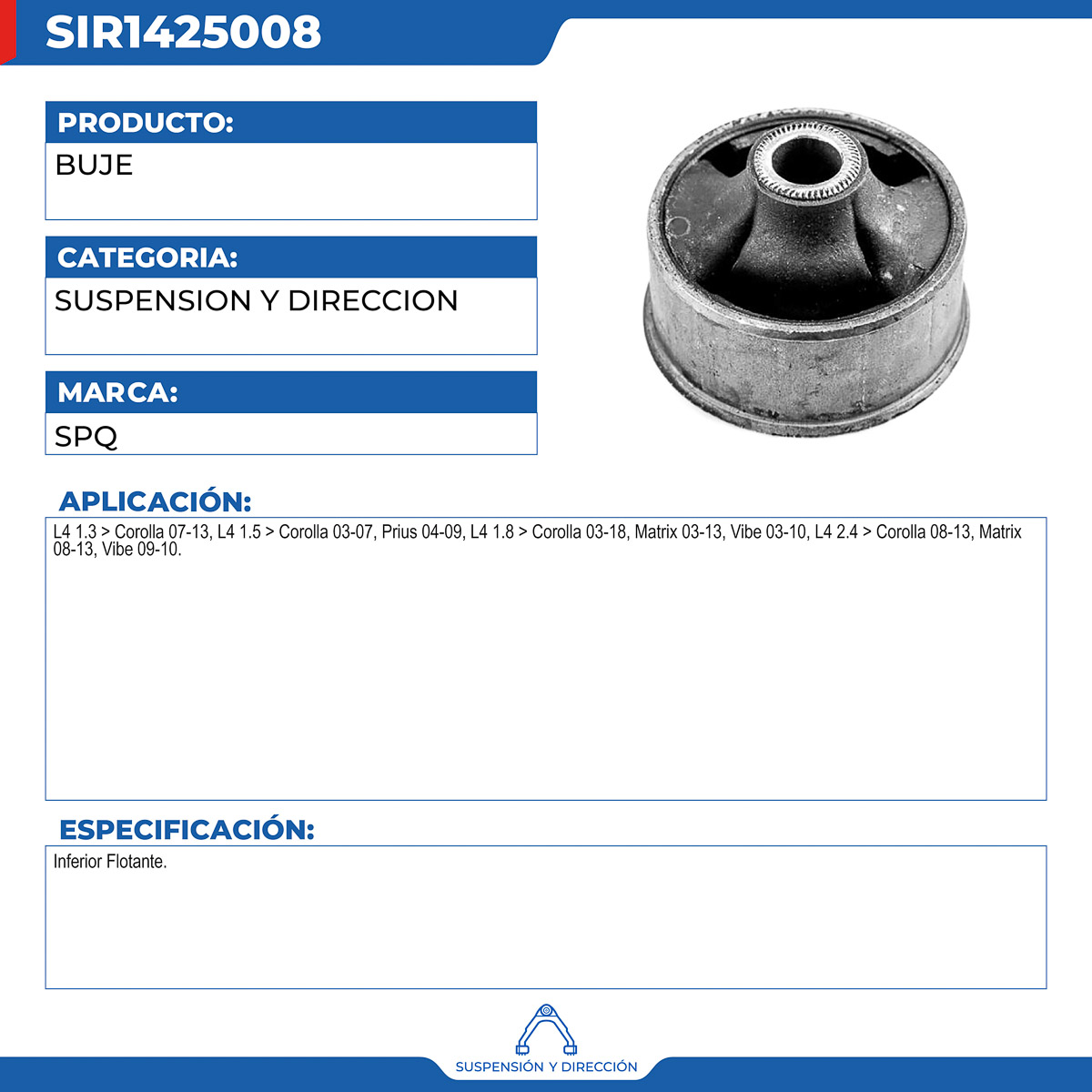 SIR1425008

PRODUCTO:
BUJE

CATEGORIA:
SUSPENSION Y DIRECCION

MARCA:
SPQ

APLICACIÓN:
L4 1.3 > Corolla 07-13, L4 1.5 > Corolla 03-07, Prius 04-09, L4 1.8 > Corolla 03-18, Matrix 03-13, Vibe 03-10, L4 2.4 > Corolla 08-13, Matrix 08-13, Vibe 09-10.

ESPECIFICACIÓN:
Inferior Flotante.

SUSPENSIÓN Y DIRECCIÓN